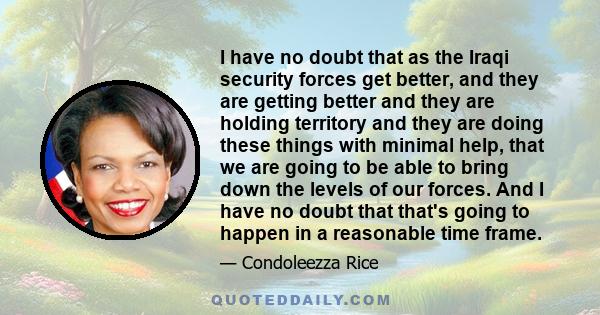 I have no doubt that as the Iraqi security forces get better, and they are getting better and they are holding territory and they are doing these things with minimal help, that we are going to be able to bring down the levels of our forces. And I have no doubt that that's going to happen in a reasonable time frame.

— Condoleezza Rice

QUOTEDDAILY.COM